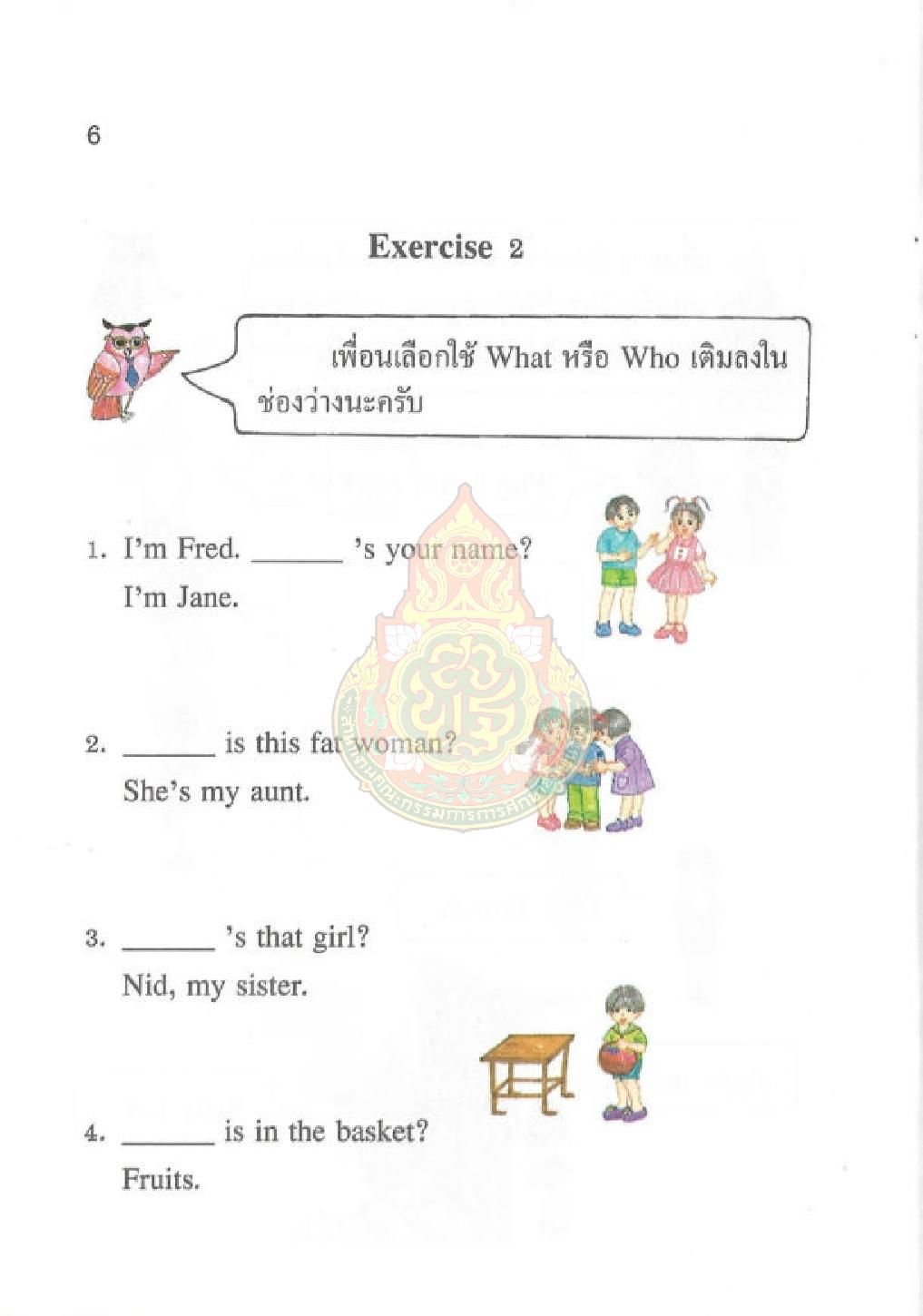 6

Exercise 2

เพื่อนเลือกใช้ What หรือ Who เติมลงในช่องว่างนะครับ

1. I'm Fred. ______ 's your name?
I'm Jane.

2. ______ is this fat woman?
She's my aunt.

3. ______ 's that girl?
Nid, my sister.

4. ______ is in the basket?
Fruits.